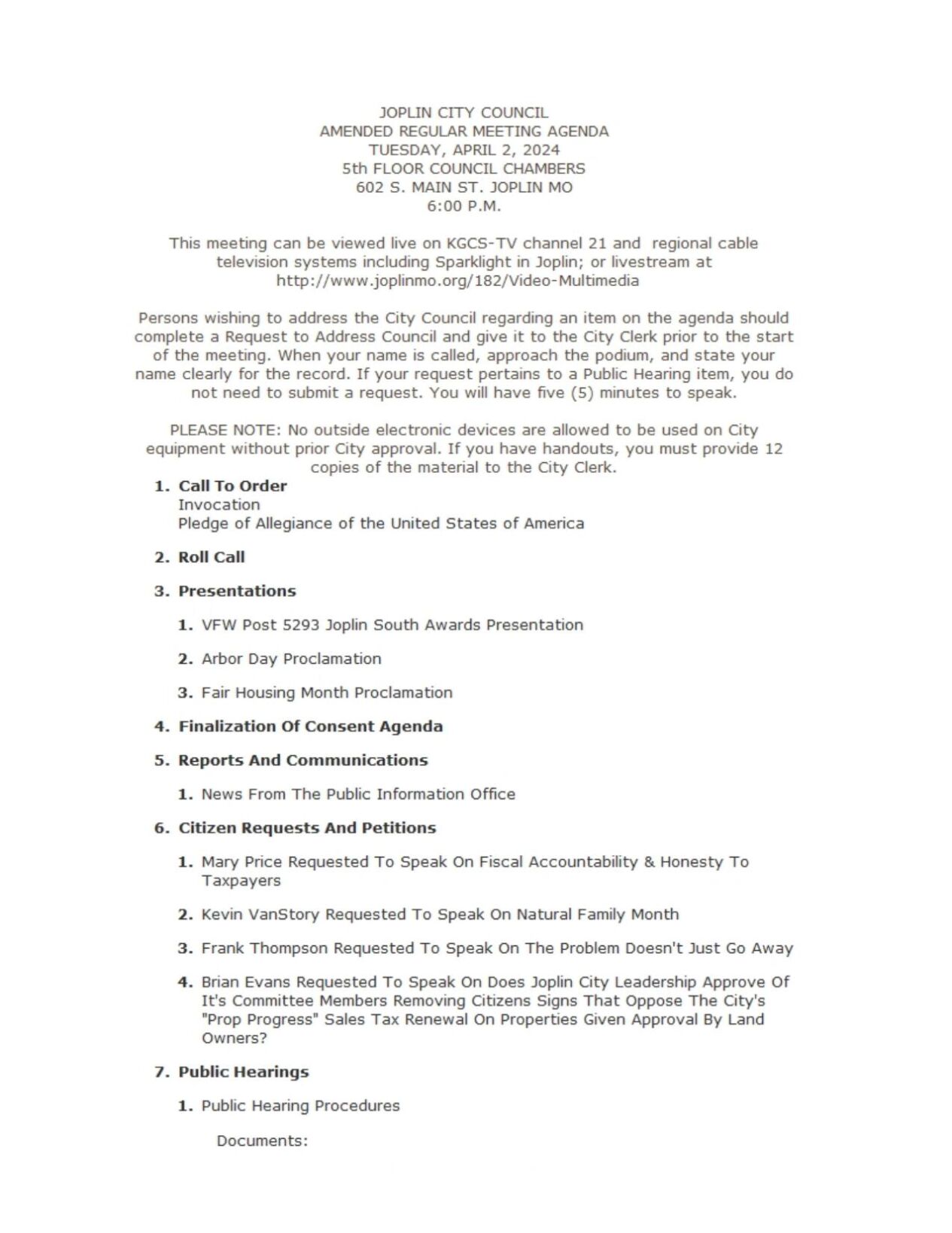 JOPLIN CITY COUNCIL
AMENDED REGULAR MEETING AGENDA
TUESDAY, APRIL 2, 2024
5th FLOOR COUNCIL CHAMBERS
602 S. MAIN ST. JOPLIN MO
6:00 P.M.

This meeting can be viewed live on KGCS-TV channel 21 and regional cable television systems including Sparklight in Joplin; or livestream at http://www.joplinmo.org/182/Video-Multimedia

Persons wishing to address the City Council regarding an item on the agenda should complete a Request to Address Council and give it to the City Clerk prior to the start of the meeting. When your name is called, approach the podium, and state your name clearly for the record. If your request pertains to a Public Hearing item, you do not need to submit a request. You will have five (5) minutes to speak.

PLEASE NOTE: No outside electronic devices are allowed to be used on City equipment without prior City approval. If you have handouts, you must provide 12 copies of the material to the City Clerk.

1. Call To Order
Invocation
Pledge of Allegiance of the United States of America

2. Roll Call

3. Presentations

1. VFW Post 5293 Joplin South Awards Presentation

2. Arbor Day Proclamation

3. Fair Housing Month Proclamation

4. Finalization Of Consent Agenda

5. Reports And Communications

1. News From The Public Information Office

6. Citizen Requests And Petitions

1. Mary Price Requested To Speak On Fiscal Accountability & Honesty To Taxpayers

2. Kevin VanStory Requested To Speak On Natural Family Month

3. Frank Thompson Requested To Speak On The Problem Doesn't Just Go Away

4. Brian Evans Requested To Speak On Does Joplin City Leadership Approve Of It's Committee Members Removing Citizens Signs That Oppose The City's "Prop Progress" Sales Tax Renewal On Properties Given Approval By Land Owners?

7. Public Hearings

1. Public Hearing Procedures

Documents: